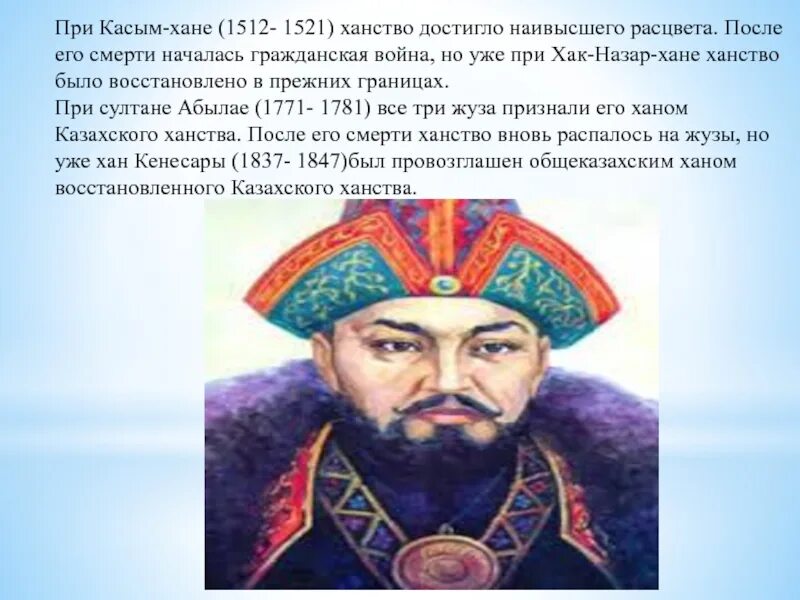 При Касым-хане (1512- 1521) ханство достигло наивысшего расцвета. После его смерти началась гражданская война, но уже при Хак-Назар-хане ханство было восстановлено в прежних границах.
При султане Абылае (1771- 1781) все три жуза признали его ханом Казахского ханства. После его смерти ханство вновь распалось на жузы, но уже хан Кенесары (1837- 1847)был провозглашен общеказахским ханом восстановленного Казахского ханства.